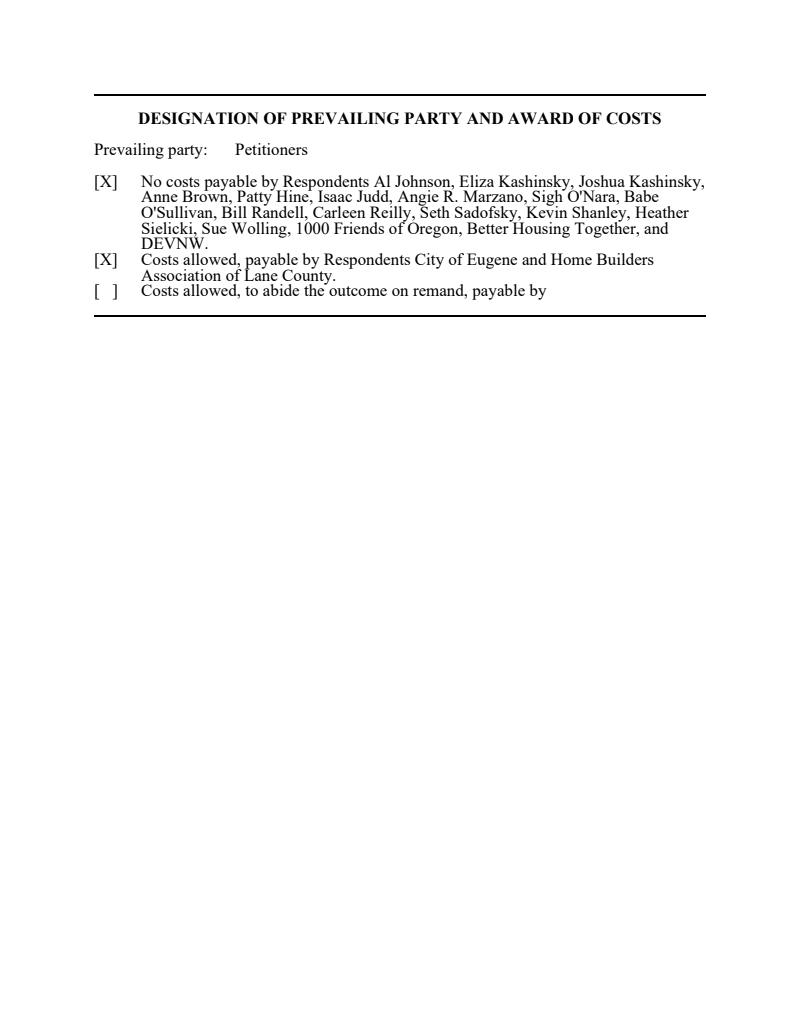 DESIGNATION OF PREVAILING PARTY AND AWARD OF COSTS

Prevailing party: Petitioners

[X] No costs payable by Respondents Al Johnson, Eliza Kashinsky, Joshua Kashinsky, Anne Brown, Patty Hine, Isaac Judd, Angie R. Marzano, Sigh O'Nara, Babe O'Sullivan, Bill Randell, Carleen Reilly, Seth Sadofsky, Kevin Shanley, Heather Sielicki, Sue Wolling, 1000 Friends of Oregon, Better Housing Together, and DEVNW.

[X] Costs allowed, payable by Respondents City of Eugene and Home Builders Association of Lane County.

[ ] Costs allowed, to abide the outcome on remand, payable by